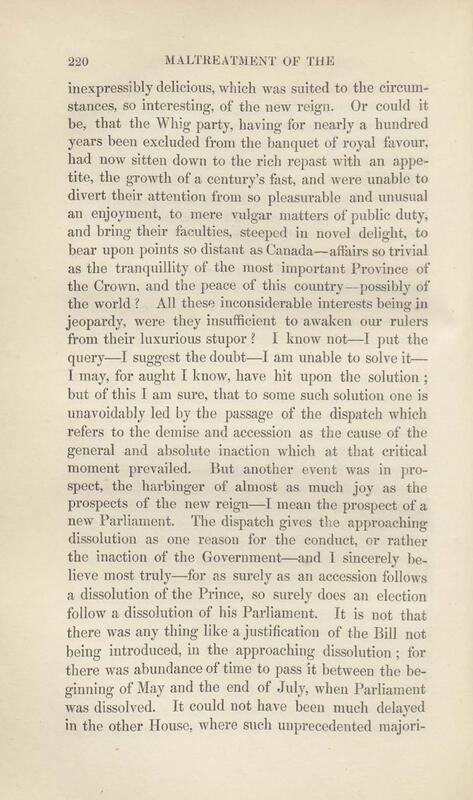 220 MALTREATMENT OF THE

inexpressibly delicious, which was suited to the circumstances, so interesting, of the new reign. Or could it be, that the Whig party, having for nearly a hundred years been excluded from the banquet of royal favour, had now sitten down to the rich repast with an appetite, the growth of a century's fast, and were unable to divert their attention from so pleasurable and unusual an enjoyment, to mere vulgar matters of public duty, and bring their faculties, steeped in novel delight, to bear upon points so distant as Canada—affairs so trivial as the tranquillity of the most important Province of the Crown, and the peace of this country—possibly of the world? All these inconsiderable interests being in jeopardy, were they insufficient to awaken our rulers from their luxurious stupor? I know not—I put the query—I suggest the doubt—I am unable to solve it—I may, for aught I know, have hit upon the solution; but of this I am sure, that to some such solution one is unavoidably led by the passage of the dispatch which refers to the demise and accession as the cause of the general and absolute inaction which at that critical moment prevailed. But another event was in prospect, the harbinger of almost as much joy as the prospects of the new reign—I mean the prospect of a new Parliament. The dispatch gives the approaching dissolution as one reason for the conduct, or rather the inaction of the Government—and I sincerely believe most truly—for as surely as an accession follows a dissolution of the Prince, so surely does an election follow a dissolution of his Parliament. It is not that there was any thing like a justification of the Bill not being introduced, in the approaching dissolution; for there was abundance of time to pass it between the beginning of May and the end of July, when Parliament was dissolved. It could not have been much delayed in the other House, where such unprecedented majori-